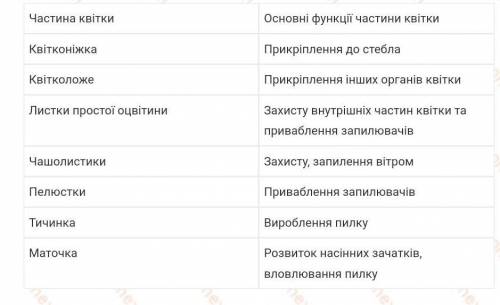 | Частина квітки | Основні функції частини квітки |
|---|---|
| Квітконіжка | Прикріплення до стебла |
| Квітколоже | Прикріплення інших органів квітки |
| Листки простої оцвітини | Захисту внутрішніх частин квітки та приваблення запилювачів |
| Чашолистики | Захисту, запилення вітром |
| Пелюстки | Приваблення запилювачів |
| Тичинка | Вироблення пилку |
| Маточка | Розвиток насінних зачатків, вловлювання пилку |